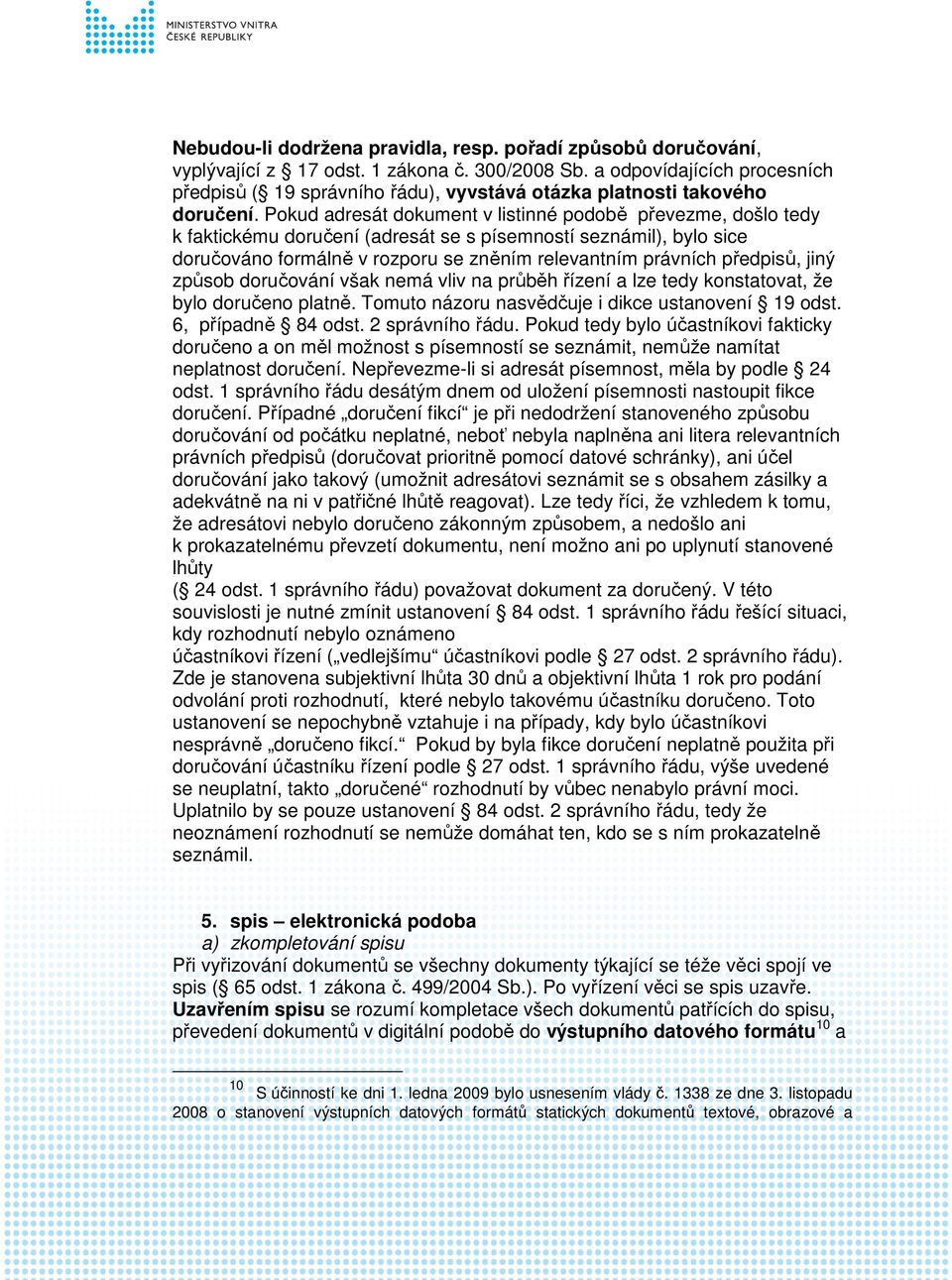 MINISTERSTVO VNITRA
ČESKÉ REPUBLIKY

Nebudou-li dodržena pravidla, resp. pořadí způsobů doručování, vyplývající z § 17 odst. 1 zákona č. 300/2008 Sb. a odpovídajících procesních předpisů (§ 19 správního řádu), vyvstává otázka platnosti takového doručení. Pokud adresát dokument v listinné podobě převezme, došlo tedy k faktickému doručení (adresát se s písemností seznámil), bylo sice doručováno formálně v rozporu se zněním relevantním právních předpisů, jiný způsob doručování však nemá vliv na průběh řízení a lze tedy konstatovat, že bylo doručeno platně. Tomuto názoru nasvědčuje i dikce ustanovení § 19 odst. 6, případně § 84 odst. 2 správního řádu. Pokud tedy bylo účastníkovi fakticky doručeno a on měl možnost s písemností se seznámit, nemůže namítat neplatnost doručení. Nepřevezme-li si adresát písemnost, měla by podle § 24 odst. 1 správního řádu desátým dnem od uložení písemnosti nastoupit fikce doručení. Případné „doručení fikcí“ je při nedodržení stanoveného způsobu doručování od počátku neplatné, neboť nebyla naplněna ani litera relevantních právních předpisů (doručovat prioritně pomocí datové schránky), ani účel doručování jako takový (umožnit adresátovi seznámit se s obsahem zásilky a adekvátně na ni v patřičné lhůtě reagovat). Lze tedy říci, že vzhledem k tomu, že adresátovi nebylo doručeno zákonným způsobem, a nedošlo ani k prokazatelnému převzetí dokumentu, není možno ani po uplynutí stanovené lhůty
(§ 24 odst. 1 správního řádu) považovat dokument za doručený. V této souvislosti je nutné zmínit ustanovení § 84 odst. 1 správního řádu řešící situaci, kdy rozhodnutí nebylo oznámeno
účastníkovi řízení („vedlejšímu“ účastníkovi podle § 27 odst. 2 správního řádu). Zde je stanovena subjektivní lhůta 30 dnů a objektivní lhůta 1 rok pro podání odvolání proti rozhodnutí, které nebylo takovému účastníku doručeno. Toto ustanovení se nepochybně vztahuje i na případy, kdy bylo účastníkovi nesprávně „doručeno fikcí.“ Pokud by byla fikce doručení neplatně použita při doručování účastníku řízení podle § 27 odst. 1 správního řádu, výše uvedené se neuplatní, takto „doručené“ rozhodnutí by vůbec nenabylo právní moci. Uplatnilo by se pouze ustanovení § 84 odst. 2 správního řádu, tedy že neoznámení rozhodnutí se nemůže domáhat ten, kdo se s ním prokazatelně seznámil.

5. spis – elektronická podoba
a) zkompletování spisu
Při vyřizování dokumentů se všechny dokumenty týkající se téže věci spojí ve spis (§ 65 odst. 1 zákona č. 499/2004 Sb.). Po vyřízení věci se spis uzavře. Uzavřením spisu se rozumí kompletace všech dokumentů patřících do spisu, převedení dokumentů v digitální podobě do výstupního datového formátu$^{10}$ a

$^{10}$ S účinností ke dni 1. ledna 2009 bylo usnesením vlády č. 1338 ze dne 3. listopadu 2008 o stanovení výstupních datových formátů statických dokumentů textové, obrazové a